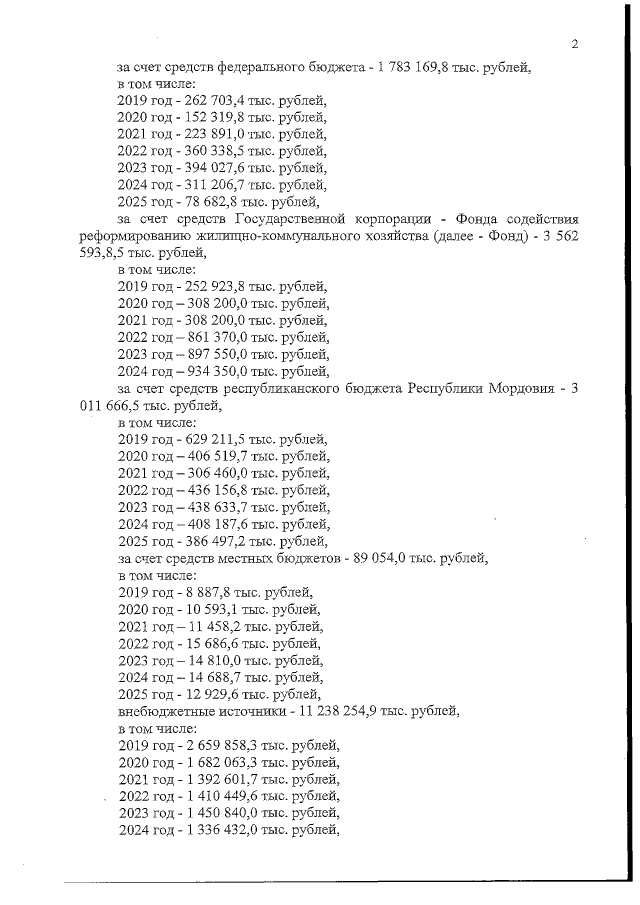 2

за счет средств федерального бюджета - 1 783 169,8 тыс. рублей,
в том числе:
2019 год - 262 703,4 тыс. рублей,
2020 год - 152 319,8 тыс. рублей,
2021 год - 223 891,0 тыс. рублей,
2022 год - 360 338,5 тыс. рублей,
2023 год - 394 027,6 тыс. рублей,
2024 год - 311 206,7 тыс. рублей,
2025 год - 78 682,8 тыс. рублей,
за счет средств Государственной корпорации - Фонда содействия реформированию жилищно-коммунального хозяйства (далее - Фонд) - 3 562 593,8,5 тыс. рублей,
в том числе:
2019 год - 252 923,8 тыс. рублей,
2020 год – 308 200,0 тыс. рублей,
2021 год - 308 200,0 тыс. рублей,
2022 год – 861 370,0 тыс. рублей,
2023 год – 897 550,0 тыс. рублей,
2024 год – 934 350,0 тыс. рублей,
за счет средств республиканского бюджета Республики Мордовия - 3 011 666,5 тыс. рублей,
в том числе:
2019 год - 629 211,5 тыс. рублей,
2020 год – 406 519,7 тыс. рублей,
2021 год – 306 460,0 тыс. рублей,
2022 год – 436 156,8 тыс. рублей,
2023 год – 438 633,7 тыс. рублей,
2024 год – 408 187,6 тыс. рублей,
2025 год - 386 497,2 тыс. рублей,
за счет средств местных бюджетов - 89 054,0 тыс. рублей,
в том числе:
2019 год - 8 887,8 тыс. рублей,
2020 год - 10 593,1 тыс. рублей,
2021 год – 11 458,2 тыс. рублей,
2022 год - 15 686,6 тыс. рублей,
2023 год – 14 810,0 тыс. рублей,
2024 год – 14 688,7 тыс. рублей,
2025 год - 12 929,6 тыс. рублей,
внебюджетные источники - 11 238 254,9 тыс. рублей,
в том числе:
2019 год - 2 659 858,3 тыс. рублей,
2020 год - 1 682 063,3 тыс. рублей,
2021 год - 1 392 601,7 тыс. рублей,
2022 год - 1 410 449,6 тыс. рублей,
2023 год - 1 450 840,0 тыс. рублей,
2024 год - 1 336 432,0 тыс. рублей,